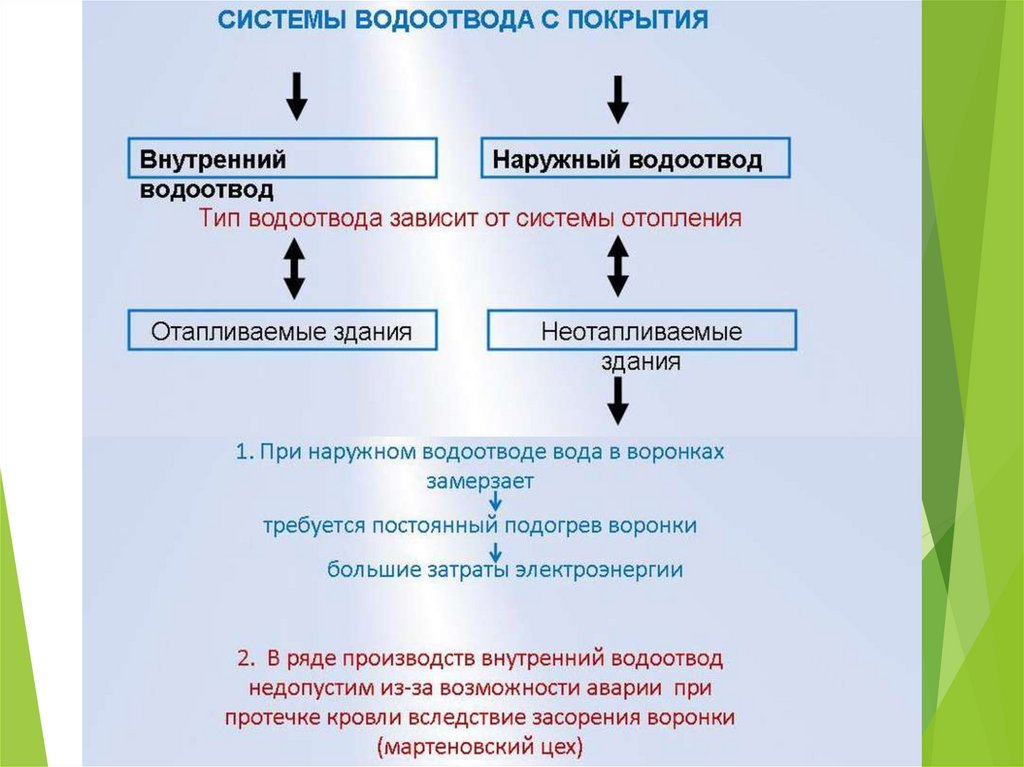 СИСТЕМЫ ВОДООТВОДА С ПОКРЫТИЯ

Внутренний водоотвод

Наружный водоотвод

Тип водоотвода зависит от системы отопления

Отапливаемые здания

Неотапливаемые здания

1. При наружном водоотводе вода в воронках замерзает

требуется постоянный подогрев воронки

большие затраты электроэнергии

2. В ряде производств внутренний водоотвод недопустим из-за возможности аварии при протечке кровли вследствие засорения воронки (мартеновский цех)